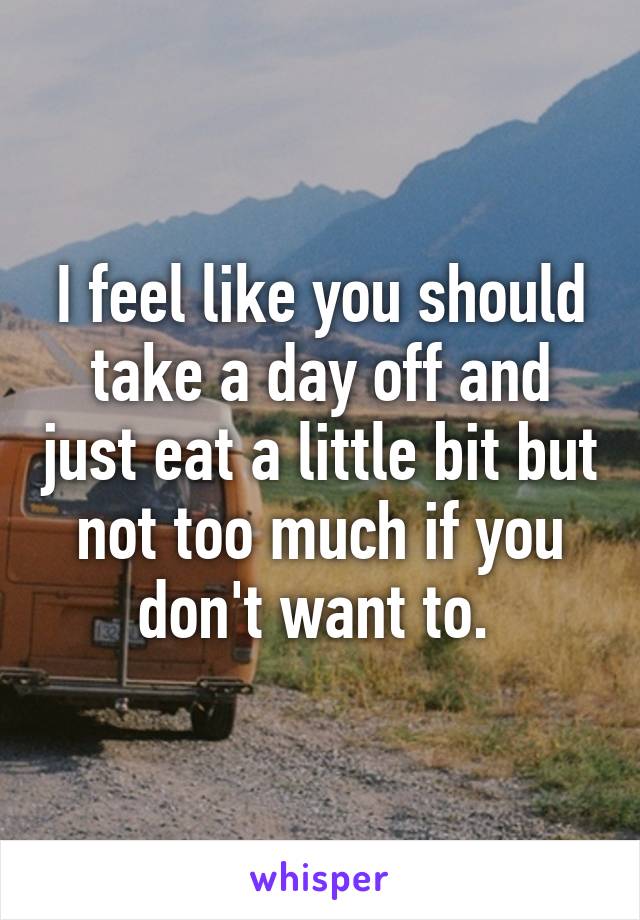 I feel like you should take a day off and just eat a little bit but not too much if you don't want to.

whisper